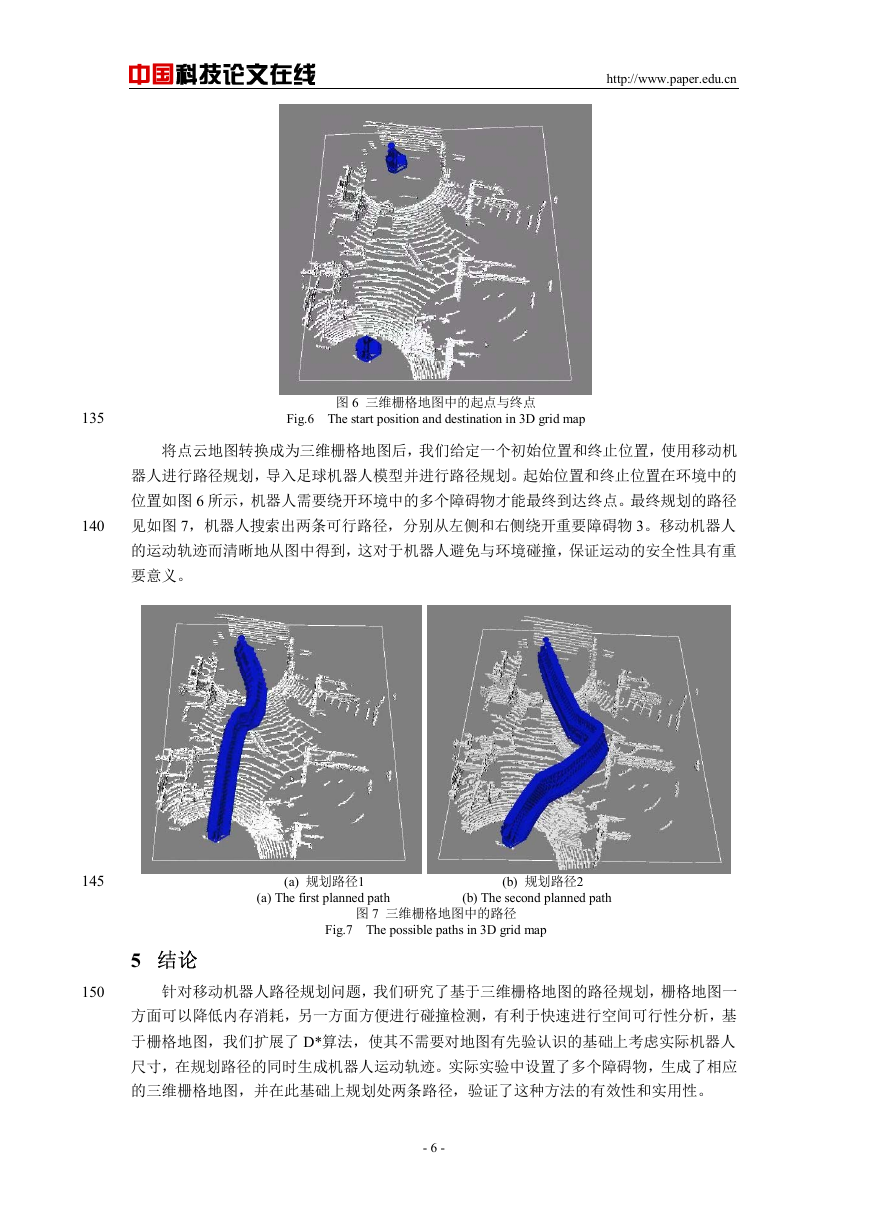 中国科技论文在线 http://www.paper.edu.cn

图 6 三维栅格地图中的起点与终点
135 Fig.6 The start position and destination in 3D grid map

将点云地图转换成为三维栅格地图后，我们给定一个初始位置和终止位置，使用移动机器人进行路径规划，导入足球机器人模型并进行路径规划。起始位置和终止位置在环境中的位置如图 6 所示，机器人需要绕开环境中的多个障碍物才能最终到达终点。最终规划的路径
140 见如图 7，机器人搜索出两条可行路径，分别从左侧和右侧绕开重要障碍物 3。移动机器人的运动轨迹而清晰地从图中得到，这对于机器人避免与环境碰撞，保证运动的安全性具有重要意义。

145 (a) 规划路径1 (b) 规划路径2
(a) The first planned path (b) The second planned path
图 7 三维栅格地图中的路径
Fig.7 The possible paths in 3D grid map

5 结论

150 针对移动机器人路径规划问题，我们研究了基于三维栅格地图的路径规划，栅格地图一方面可以降低内存消耗，另一方面方便进行碰撞检测，有利于快速进行空间可行性分析，基于栅格地图，我们扩展了 D*算法，使其不需要对地图有先验认识的基础上考虑实际机器人尺寸，在规划路径的同时生成机器人运动轨迹。实际实验中设置了多个障碍物，生成了相应的三维栅格地图，并在此基础上规划处两条路径，验证了这种方法的有效性和实用性。

- 6 -